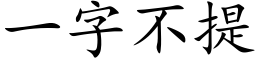 一字不提